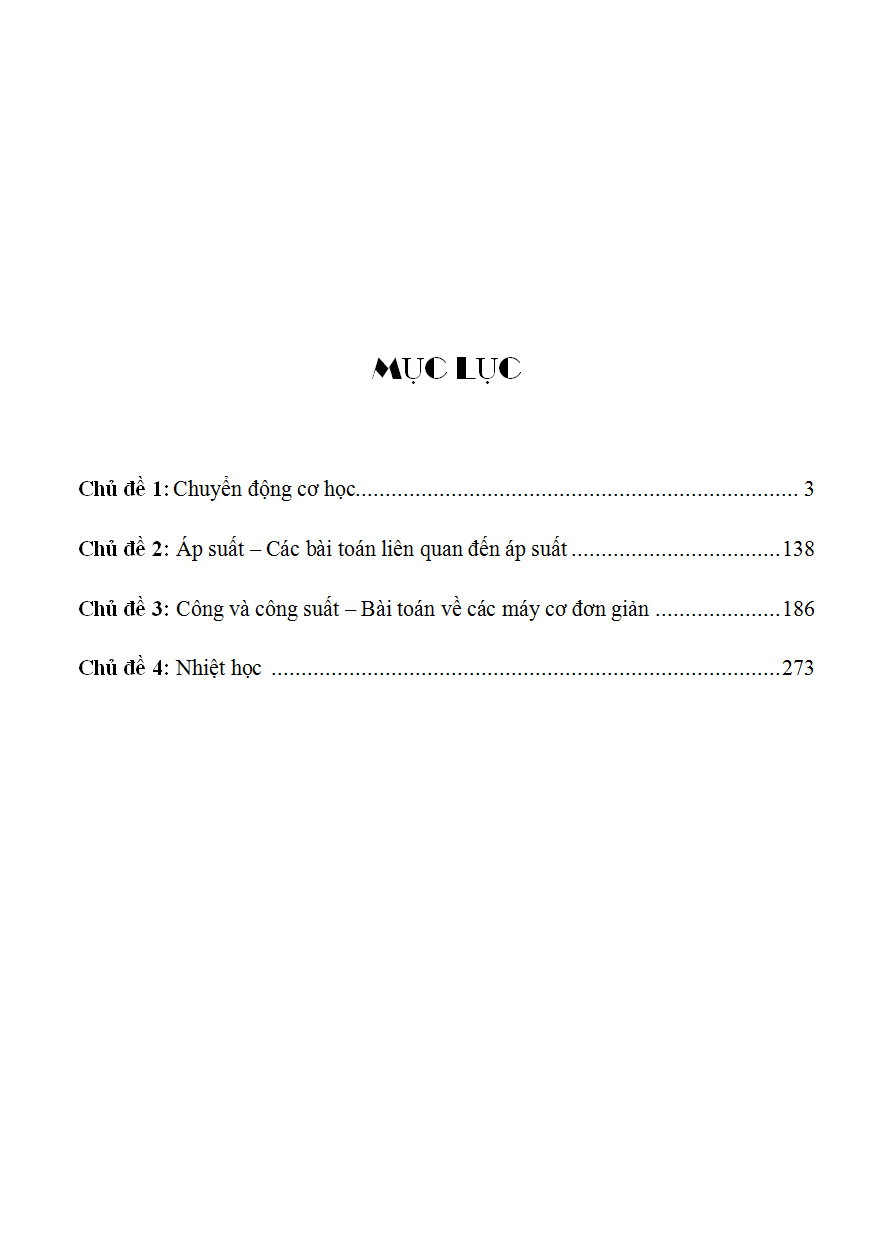 MỤC LỤC

Chủ đề 1: Chuyển động cơ học........................................................................ 3

Chủ đề 2: Áp suất – Các bài toán liên quan đến áp suất ..................................138

Chủ đề 3: Công và công suất – Bài toán về các máy cơ đơn giản .....................186

Chủ đề 4: Nhiệt học ....................................................................................273